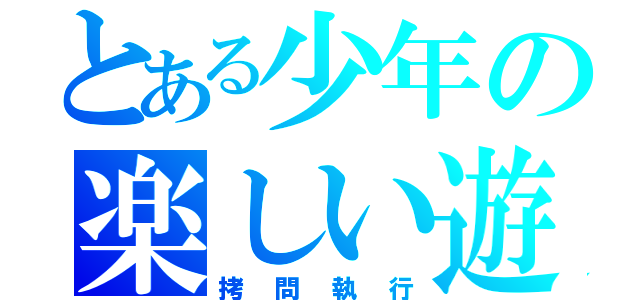 とある少年の
楽しい遊
拷問執行